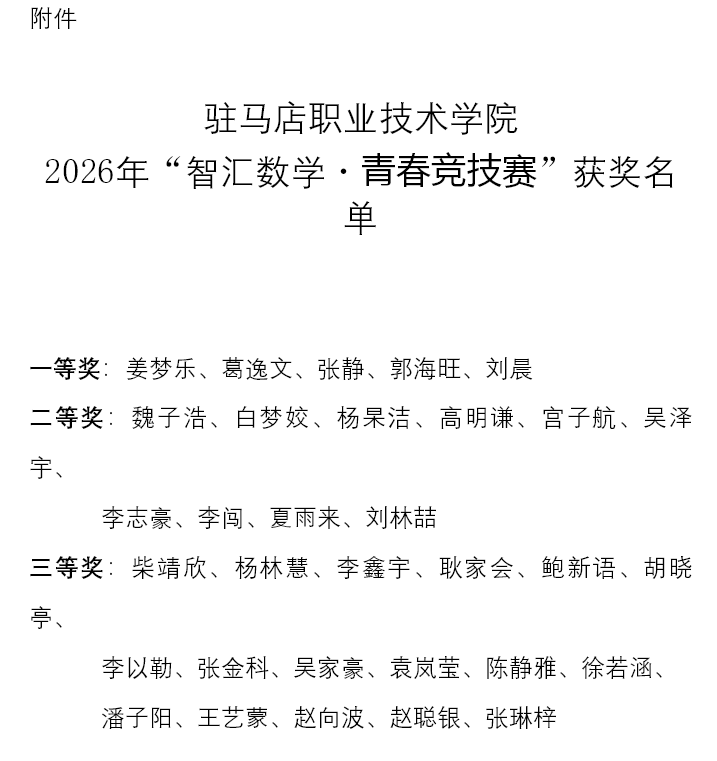 附件

驻马店职业技术学院
2026年“智汇数学·青春竞技赛”获奖名单

一等奖：姜梦乐、葛逸文、张静、郭海旺、刘晨

二等奖：魏子浩、白梦姣、杨杲洁、高明谦、宫子航、吴泽宇、

李志豪、李闯、夏雨来、刘林喆

三等奖：柴靖欣、杨林慧、李鑫宇、耿家会、鲍新语、胡晓亭、

李以勒、张金科、吴家豪、袁岚莹、陈静雅、徐若涵、

潘子阳、王艺蒙、赵向波、赵聪银、张琳梓